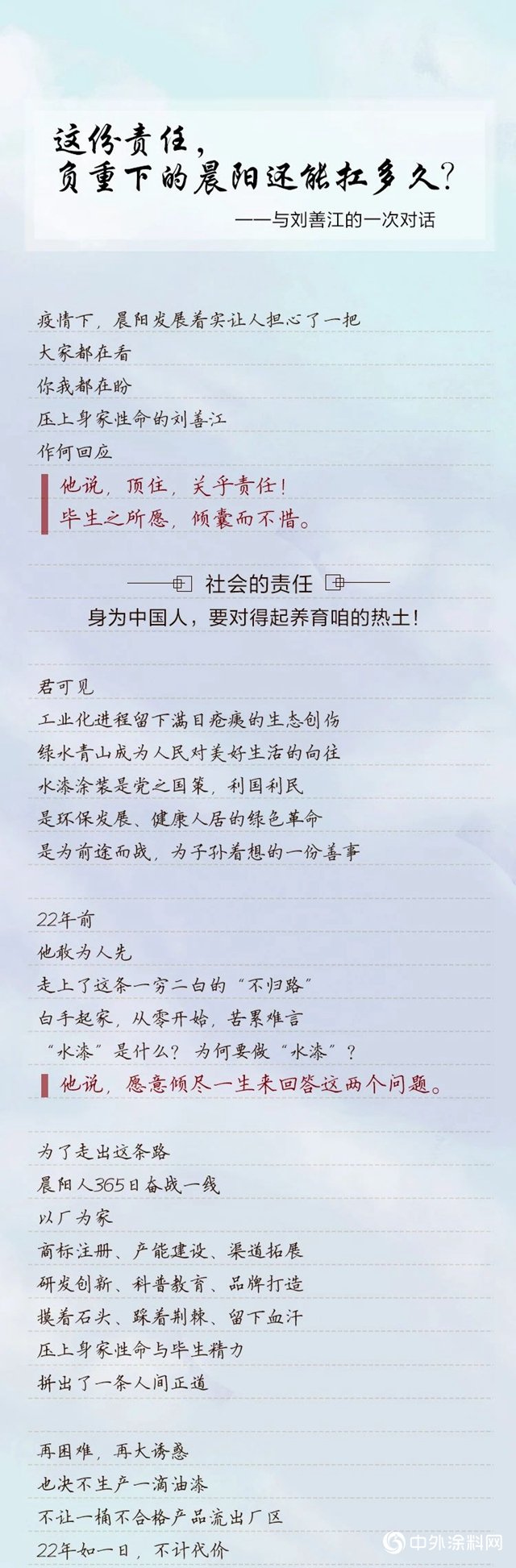 这份责任，
负重下的晨阳还能扛多久？
——与刘善江的一次对话

疫情下，晨阳发展着实让人担心了一把
大家都在看
你我都在盼
压上身家性命的刘善江
作何回应

他说，顶住，关乎责任！
毕生之所愿，倾囊而不惜。

社会的责任
身为中国人，要对得起养育咱的热土！

君可见
工业化进程留下满目疮痍的生态创伤
绿水青山成为人民对美好生活的向往
水漆涂装是党之国策，利国利民
是环保发展、健康人居的绿色革命
是为前途而战，为子孙着想的一份善事

22年前
他敢为人先
走上了这条一穷二白的“不归路”
白手起家，从零开始，苦累难言
“水漆”是什么？为何要做“水漆”？
他说，愿意倾尽一生来回答这两个问题。

为了走出这条路
晨阳人365日奋战一线
以厂为家
商标注册、产能建设、渠道拓展
研发创新、科普教育、品牌打造
摸着石头、踩着荆棘、留下血汗
压上身家性命与毕生精力
拼出了一条人间正道

再困难，再大诱惑
也决不生产一滴油漆
不让一桶不合格产品流出厂区
22年如一日，不计代价

中外涂料网